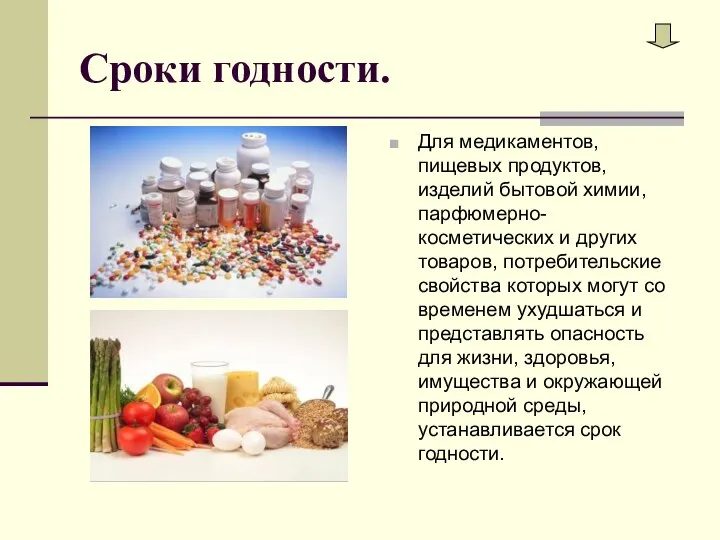 Сроки годности.

Для медикаментов, пищевых продуктов, изделий бытовой химии, парфюмерно-косметических и других товаров, потребительские свойства которых могут со временем ухудшаться и представлять опасность для жизни, здоровья, имущества и окружающей природной среды, устанавливается срок годности.